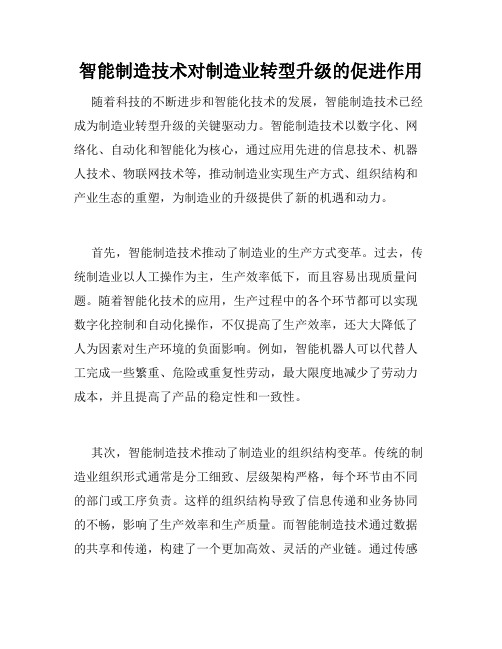 智能制造技术对制造业转型升级的促进作用

随着科技的不断进步和智能化技术的发展，智能制造技术已经成为制造业转型升级的关键驱动力。智能制造技术以数字化、网络化、自动化和智能化为核心，通过应用先进的信息技术、机器人技术、物联网技术等，推动制造业实现生产方式、组织结构和产业生态的重塑，为制造业的升级提供了新的机遇和动力。

首先，智能制造技术推动了制造业的生产方式变革。过去，传统制造业以人工操作为主，生产效率低下，而且容易出现质量问题。随着智能化技术的应用，生产过程中的各个环节都可以实现数字化控制和自动化操作，不仅提高了生产效率，还大大降低了人为因素对生产环境的负面影响。例如，智能机器人可以代替人工完成一些繁重、危险或重复性劳动，最大限度地减少了劳动力成本，并且提高了产品的稳定性和一致性。

其次，智能制造技术推动了制造业的组织结构变革。传统的制造业组织形式通常是分工细致、层级架构严格，每个环节由不同的部门或工序负责。这样的组织结构导致了信息传递和业务协同的不畅，影响了生产效率和生产质量。而智能制造技术通过数据的共享和传递，构建了一个更加高效、灵活的产业链。通过传感